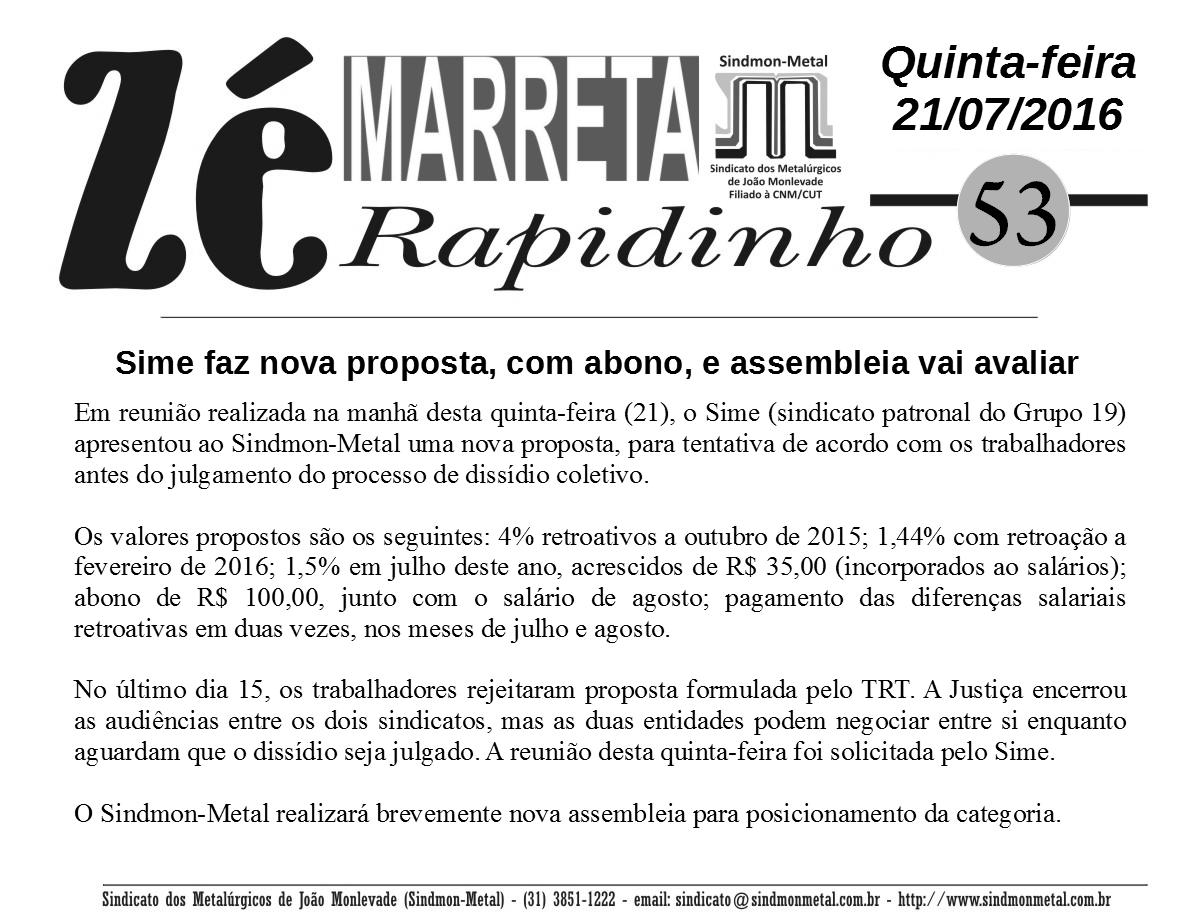 Zé MARRETA Rapidinho

Sindmon-Metal
Sindicato dos Metalúrgicos de João Monlevade
Filiado à CNM/CUT

Quinta-feira
21/07/2016

53

Sime faz nova proposta, com abono, e assembleia vai avaliar

Em reunião realizada na manhã desta quinta-feira (21), o Sime (sindicato patronal do Grupo 19) apresentou ao Sindmon-Metal uma nova proposta, para tentativa de acordo com os trabalhadores antes do julgamento do processo de dissídio coletivo.

Os valores propostos são os seguintes: 4% retroativos a outubro de 2015; 1,44% com retroação a fevereiro de 2016; 1,5% em julho deste ano, acrescidos de R$ 35,00 (incorporados ao salários); abono de R$ 100,00, junto com o salário de agosto; pagamento das diferenças salariais retroativas em duas vezes, nos meses de julho e agosto.

No último dia 15, os trabalhadores rejeitaram proposta formulada pelo TRT. A Justiça encerrou as audiências entre os dois sindicatos, mas as duas entidades podem negociar entre si enquanto aguardam que o dissídio seja julgado. A reunião desta quinta-feira foi solicitada pelo Sime.

O Sindmon-Metal realizará brevemente nova assembleia para posicionamento da categoria.

Sindicato dos Metalúrgicos de João Monlevade (Sindmon-Metal) - (31) 3851-1222 - email: sindicato@sindmonmetal.com.br - http://www.sindmonmetal.com.br